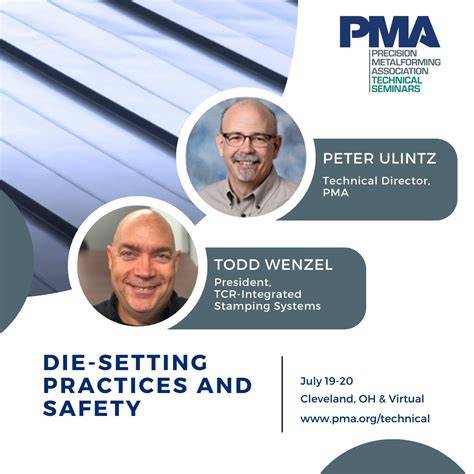 PMA
PRECISION METALFORMING ASSOCIATION
TECHNICAL SEMINARS

PETER ULINTZ
Technical Director, PMA

TODD WENZEL
President, TCR-Integrated Stamping Systems

DIE-SETTING PRACTICES AND SAFETY

July 19-20
Cleveland, OH & Virtual
www.pma.org/technical